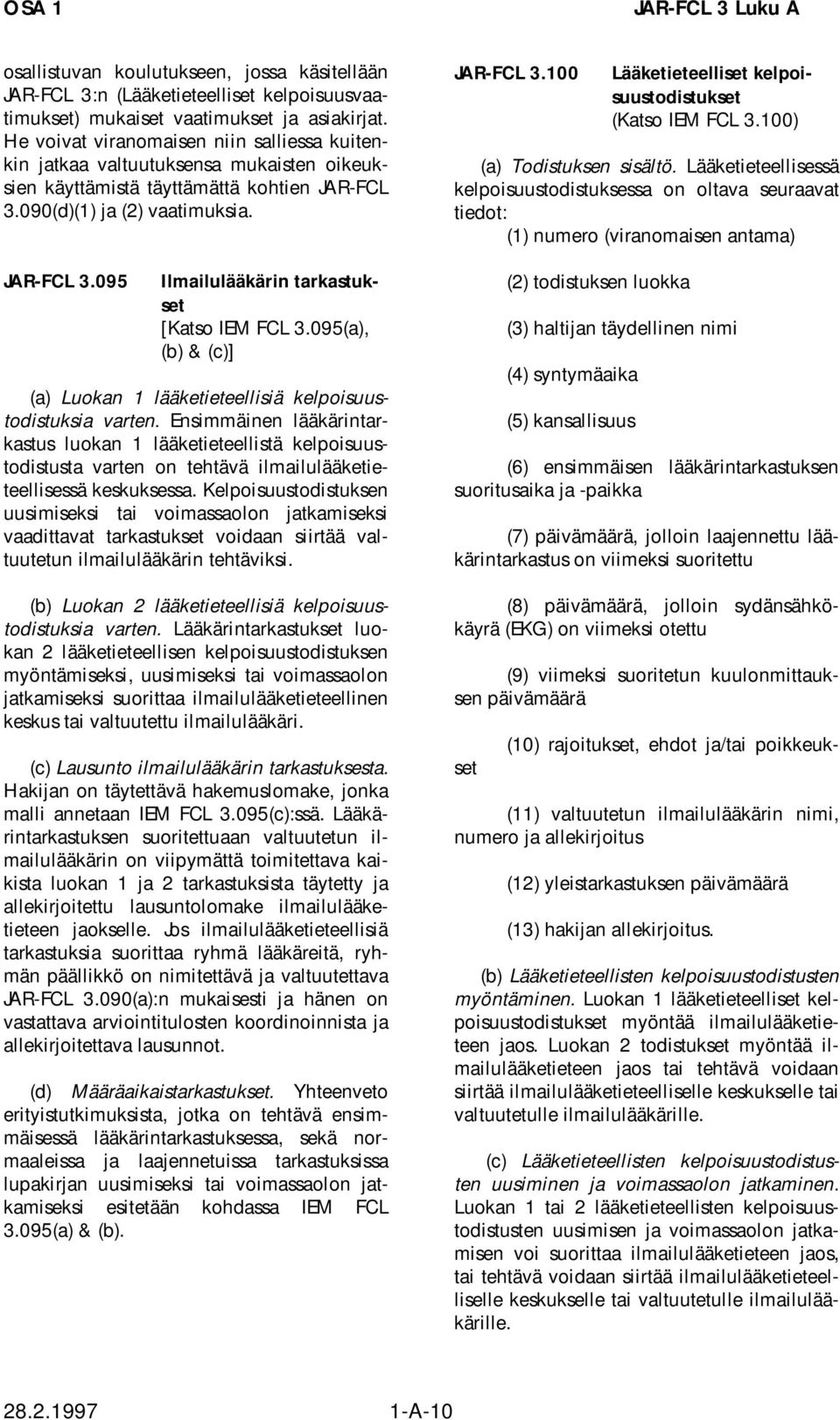 OSA 1

JAR-FCL 3 Luku A

osallistuvan koulutukseen, jossa käsitellään JAR-FCL 3:n (Lääketieteelliset kelpoisuusvaatimukset) mukaiset vaatimukset ja asiakirjat. He voivat viranomaisen niin salliessa kuitenkin jatkaa valtuutuksensa mukaisten oikeuksien käyttämistä täyttämättä kohtien JAR-FCL 3.090(d)(1) ja (2) vaatimuksia.

JAR-FCL 3.095 Ilmailulääkärin tarkastukset [Katso IEM FCL 3.095(a), (b) & (c)]

(a) Luokan 1 lääketieteellisiä kelpoisuustodistuksia varten. Ensimmäinen lääkärintarkastus luokan 1 lääketieteellistä kelpoisuustodistusta varten on tehtävä ilmailulääketieteellisessä keskuksessa. Kelpoisuustodistuksen uusimiseksi tai voimassaolon jatkamiseksi vaadittavat tarkastukset voidaan siirtää valtuutetun ilmailulääkärin tehtäviksi.

(b) Luokan 2 lääketieteellisiä kelpoisuustodistuksia varten. Lääkärintarkastukset luokan 2 lääketieteellisen kelpoisuustodistuksen myöntämiseksi, uusimiseksi tai voimassaolon jatkamiseksi suorittaa ilmailulääketieteellinen keskus tai valtuutettu ilmailulääkäri.

(c) Lausunto ilmailulääkärin tarkastuksesta. Hakijan on täytettävä hakemuslomake, jonka malli annetaan IEM FCL 3.095(c):ssä. Lääkärintarkastuksen suoritettuaan valtuutetun ilmailulääkärin on viipymättä toimitettava kaikista luokan 1 ja 2 tarkastuksista täytetty ja allekirjoitettu lausuntolomake ilmailulääketieteen jaokselle. Jos ilmailulääketieteellisiä tarkastuksia suorittaa ryhmä lääkäreitä, ryhmän päällikkö on nimitettävä ja valtuutettava JAR-FCL 3.090(a):n mukaisesti ja hänen on vastattava arviointitulosten koordinoinnista ja allekirjoitettava lausunnot.

(d) Määräaikaistarkastukset. Yhteenveto erityistutkimuksista, jotka on tehtävä ensimmäisessä lääkärintarkastuksessa, sekä normaaleissa ja laajennetuissa tarkastuksissa lupakirjan uusimiseksi tai voimassaolon jatkamiseksi esitetään kohdassa IEM FCL 3.095(a) & (b).

JAR-FCL 3.100 Lääketieteelliset kelpoisuustodistukset (Katso IEM FCL 3.100)

(a) Todistuksen sisältö. Lääketieteellisessä kelpoisuustodistuksessa on oltava seuraavat tiedot:

(1) numero (viranomaisen antama)

(2) todistuksen luokka

(3) haltijan täydellinen nimi

(4) syntymäaika

(5) kansallisuus

(6) ensimmäisen lääkärintarkastuksen suoritusaika ja -paikka

(7) päivämäärä, jolloin laajennettu lääkärintarkastus on viimeksi suoritettu

(8) päivämäärä, jolloin sydänsähkökäyrä (EKG) on viimeksi otettu

(9) viimeksi suoritetun kuulonmittauksen päivämäärä

(10) rajoitukset, ehdot ja/tai poikkeukset

(11) valtuutetun ilmailulääkärin nimi, numero ja allekirjoitus

(12) yleistarkastuksen päivämäärä

(13) hakijan allekirjoitus.

(b) Lääketieteellisten kelpoisuustodistusten myöntäminen. Luokan 1 lääketieteelliset kelpoisuustodistukset myöntää ilmailulääketieteen jaos. Luokan 2 todistukset myöntää ilmailulääketieteen jaos tai tehtävä voidaan siirtää ilmailulääketieteelliselle keskukselle tai valtuutetulle ilmailulääkärille.

(c) Lääketieteellisten kelpoisuustodistusten uusiminen ja voimassaolon jatkaminen. Luokan 1 tai 2 lääketieteellisten kelpoisuustodistusten uusimisen ja voimassaolon jatkamisen voi suorittaa ilmailulääketieteen jaos, tai tehtävä voidaan siirtää ilmailulääketieteelliselle keskukselle tai valtuutetulle ilmailulääkärille.

28.2.1997

1-A-10